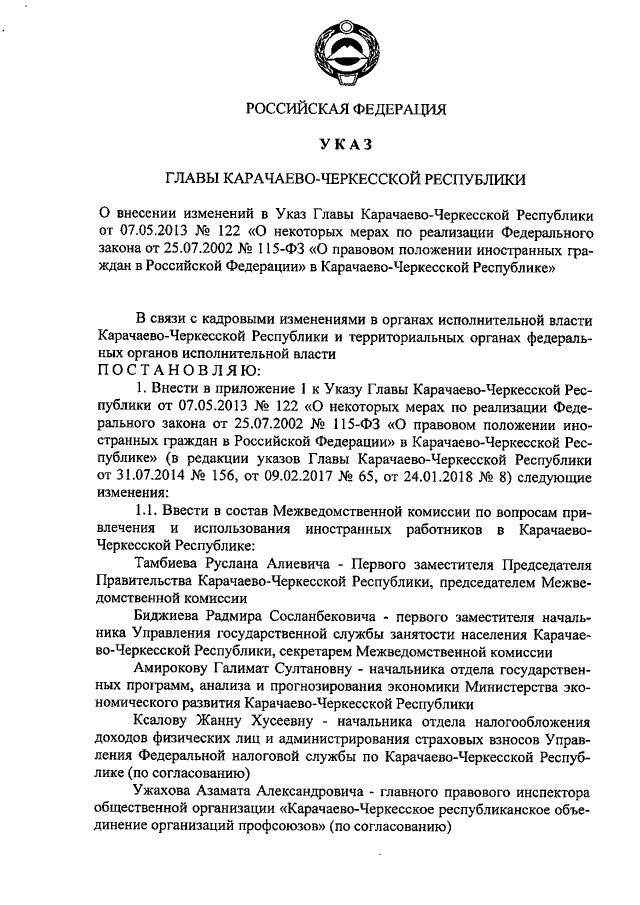 РОССИЙСКАЯ ФЕДЕРАЦИЯ

УКАЗ

ГЛАВЫ КАРАЧАЕВО-ЧЕРКЕССКОЙ РЕСПУБЛИКИ

О внесении изменений в Указ Главы Карачаево-Черкесской Республики от 07.05.2013 № 122 «О некоторых мерах по реализации Федерального закона от 25.07.2002 № 115-ФЗ «О правовом положении иностранных граждан в Российской Федерации» в Карачаево-Черкесской Республике»

В связи с кадровыми изменениями в органах исполнительной власти Карачаево-Черкесской Республики и территориальных органах федеральных органов исполнительной власти
ПОСТАНОВЛЯЮ:

1. Внести в приложение 1 к Указу Главы Карачаево-Черкесской Республики от 07.05.2013 № 122 «О некоторых мерах по реализации Федерального закона от 25.07.2002 № 115-ФЗ «О правовом положении иностранных граждан в Российской Федерации» в Карачаево-Черкесской Республике» (в редакции указов Главы Карачаево-Черкесской Республики от 31.07.2014 № 156, от 09.02.2017 № 65, от 24.01.2018 № 8) следующие изменения:

1.1. Ввести в состав Межведомственной комиссии по вопросам привлечения и использования иностранных работников в Карачаево-Черкесской Республике:

Тамбиева Руслана Алиевича - Первого заместителя Председателя Правительства Карачаево-Черкесской Республики, председателем Межведомственной комиссии

Биджиева Радмира Сосланбековича - первого заместителя начальника Управления государственной службы занятости населения Карачаево-Черкесской Республики, секретарем Межведомственной комиссии

Амирокову Галимат Султановну - начальника отдела государственных программ, анализа и прогнозирования экономики Министерства экономического развития Карачаево-Черкесской Республики

Ксалову Жанну Хусеевну - начальника отдела налогообложения доходов физических лиц и администрирования страховых взносов Управления Федеральной налоговой службы по Карачаево-Черкесской Республике (по согласованию)

Ужахова Азамата Александровича - главного правового инспектора общественной организации «Карачаево-Черкесское республиканское объединение организаций профсоюзов» (по согласованию)